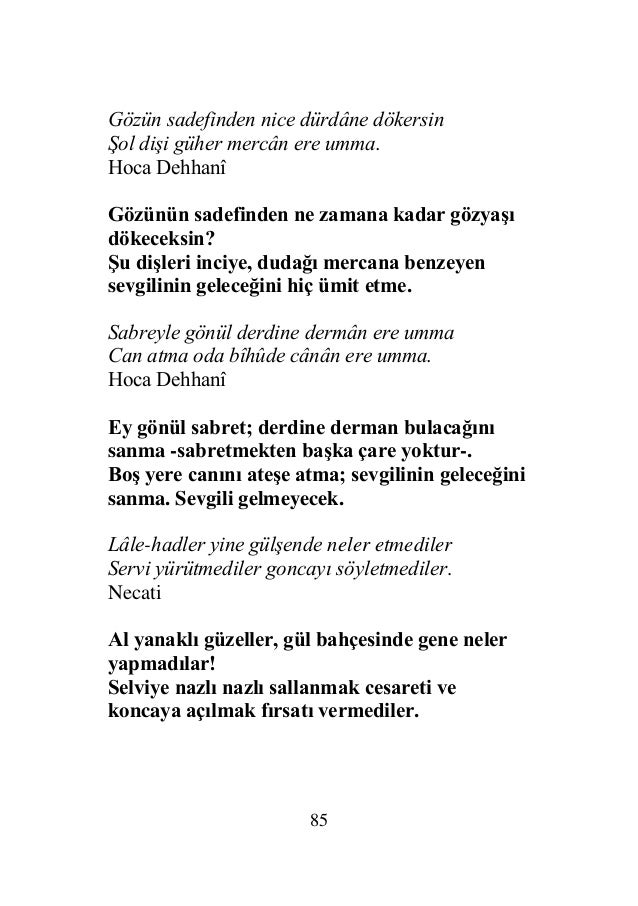 Gözün sadefinden nice dürdâne dökersin
Şol dişi güher mercân ere umma.
Hoca Dehhanî

Gözünün sadefinden ne zamana kadar gözyaşı dökeceksin?
Şu dişleri inciye, dudağı mercana benzeyen sevgilinin geleceğini hiç ümit etme.

Sabreyle gönül derdine dermân ere umma
Can atma oda bîhûde cânân ere umma.
Hoca Dehhanî

Ey gönül sabret; derdine derman bulacağını sanma -sabretmekten başka çare yoktur-.
Boş yere canını ateşe atma; sevgilinin geleceğini sanma. Sevgili gelmeyecek.

Lâle-hadler yine gülşende neler etmediler
Servi yürütmediler goncayı söyletmediler.
Necati

Al yanaklı güzeller, gül bahçesinde gene neler yapmadılar!
Selviye nazlı nazlı sallanmak cesareti ve koncaya açılmak fırsatı vermediler.

85